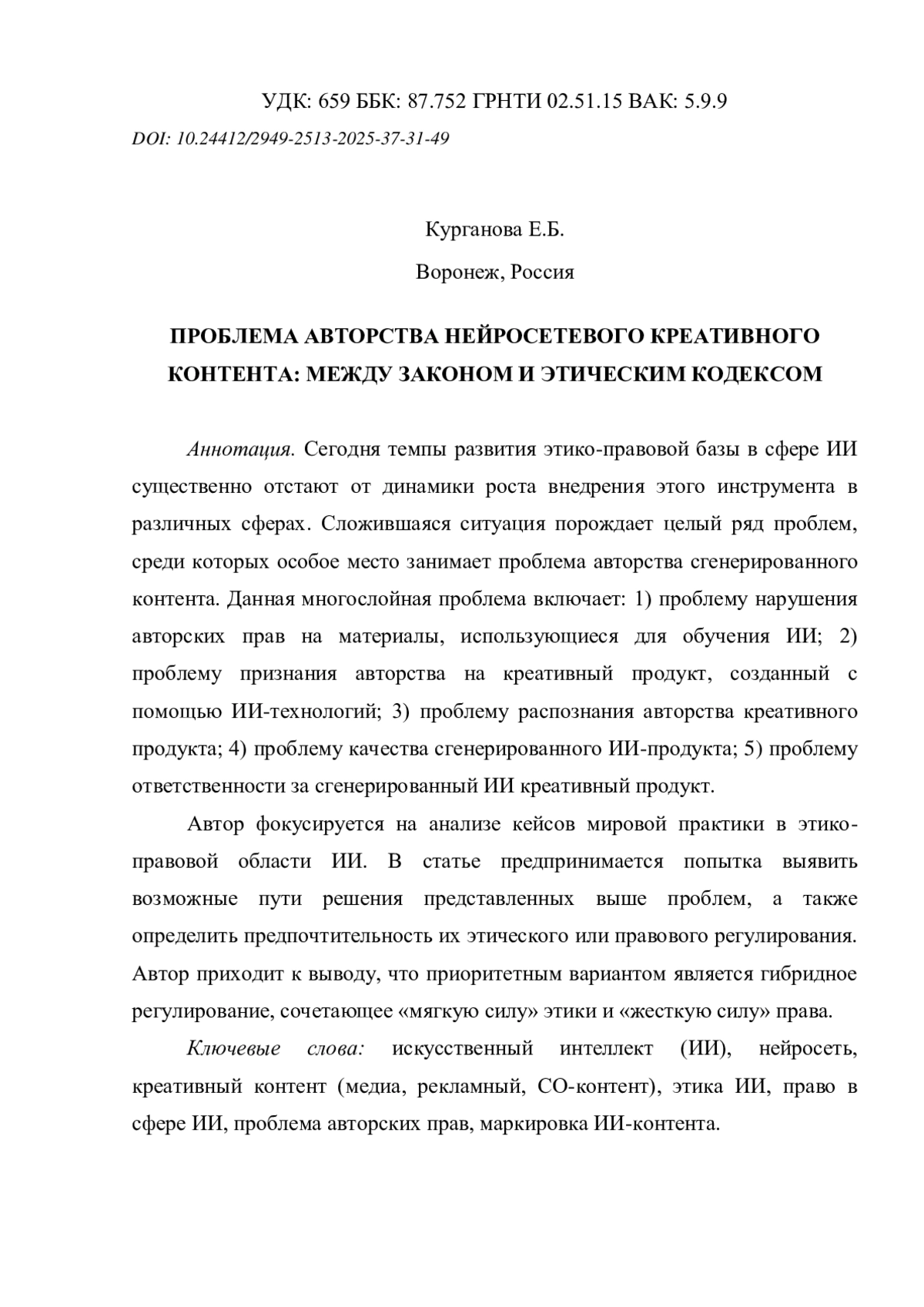 УДК: 659 ББК: 87.752 ГРНТИ 02.51.15 ВАК: 5.9.9

DOI: 10.24412/2949-2513-2025-37-31-49

Курганова Е.Б.

Воронеж, Россия

ПРОБЛЕМА АВТОРСТВА НЕЙРОСЕТЕВОГО КРЕАТИВНОГО КОНТЕНТА: МЕЖДУ ЗАКОНОМ И ЭТИЧЕСКИМ КОДЕКСОМ

Аннотация. Сегодня темпы развития этико-правовой базы в сфере ИИ существенно отстают от динамики роста внедрения этого инструмента в различных сферах. Сложившаяся ситуация порождает целый ряд проблем, среди которых особое место занимает проблема авторства сгенерированного контента. Данная многослойная проблема включает: 1) проблему нарушения авторских прав на материалы, использующиеся для обучения ИИ; 2) проблему признания авторства на креативный продукт, созданный с помощью ИИ-технологий; 3) проблему распознания авторства креативного продукта; 4) проблему качества сгенерированного ИИ-продукта; 5) проблему ответственности за сгенерированный ИИ креативный продукт.

Автор фокусируется на анализе кейсов мировой практики в этико-правовой области ИИ. В статье предпринимается попытка выявить возможные пути решения представленных выше проблем, а также определить предпочтительность их этического или правового регулирования. Автор приходит к выводу, что приоритетным вариантом является гибридное регулирование, сочетающее «мягкую силу» этики и «жесткую силу» права.

Ключевые слова: искусственный интеллект (ИИ), нейросеть, креативный контент (медиа, рекламный, СО-контент), этика ИИ, право в сфере ИИ, проблема авторских прав, маркировка ИИ-контента.